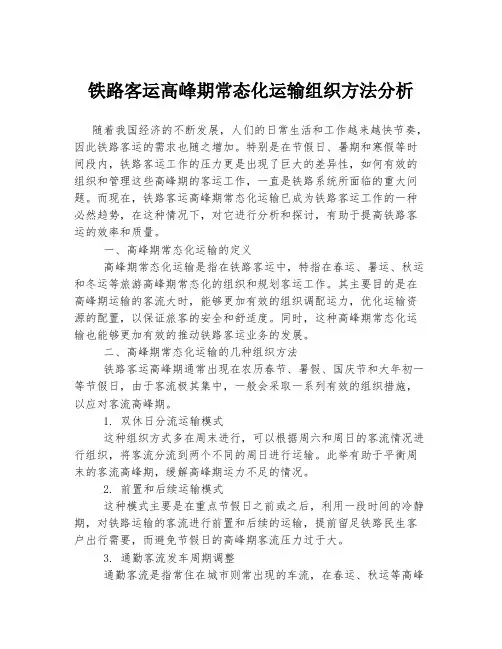 铁路客运高峰期常态化运输组织方法分析

随着我国经济的不断发展，人们的日常生活和工作越来越快节奏，因此铁路客运的需求也随之增加。特别是在节假日、暑期和寒假等时间段内，铁路客运工作的压力更是出现了巨大的差异性，如何有效的组织和管理这些高峰期的客运工作，一直是铁路系统所面临的重大问题。而现在，铁路客运高峰期常态化运输已成为铁路客运工作的一种必然趋势，在这种情况下，对它进行分析和探讨，有助于提高铁路客运的效率和质量。

一、高峰期常态化运输的定义

高峰期常态化运输是指在铁路客运中，特指在春运、暑运、秋运和冬运等旅游高峰期常态化的组织和规划客运工作。其主要目的是在高峰期运输的客流大时，能够更加有效的组织调配运力，优化运输资源的配置，以保证旅客的安全和舒适度。同时，这种高峰期常态化运输也能够更加有效的推动铁路客运业务的发展。

二、高峰期常态化运输的几种组织方法

铁路客运高峰期通常出现在农历春节、暑假、国庆节和大年初一等节假日，由于客流极其集中，一般会采取一系列有效的组织措施，以应对客流高峰期。

1. 双休日分流运输模式

这种组织方式多在周末进行，可以根据周六和周日的客流情况进行组织，将客流分流到两个不同的周日进行运输。此举有助于平衡周末的客流高峰期，缓解高峰期运力不足的情况。

2. 前置和后续运输模式

这种模式主要是在重点节假日之前或之后，利用一段时间的冷静期，对铁路运输的客流进行前置和后续的运输，提前留足铁路民生客户出行需要，而避免节假日的高峰期客流压力过于大。

3. 通勤客流发车周期调整

通勤客流是指常住在城市则常出现的车流，在春运、秋运等高峰